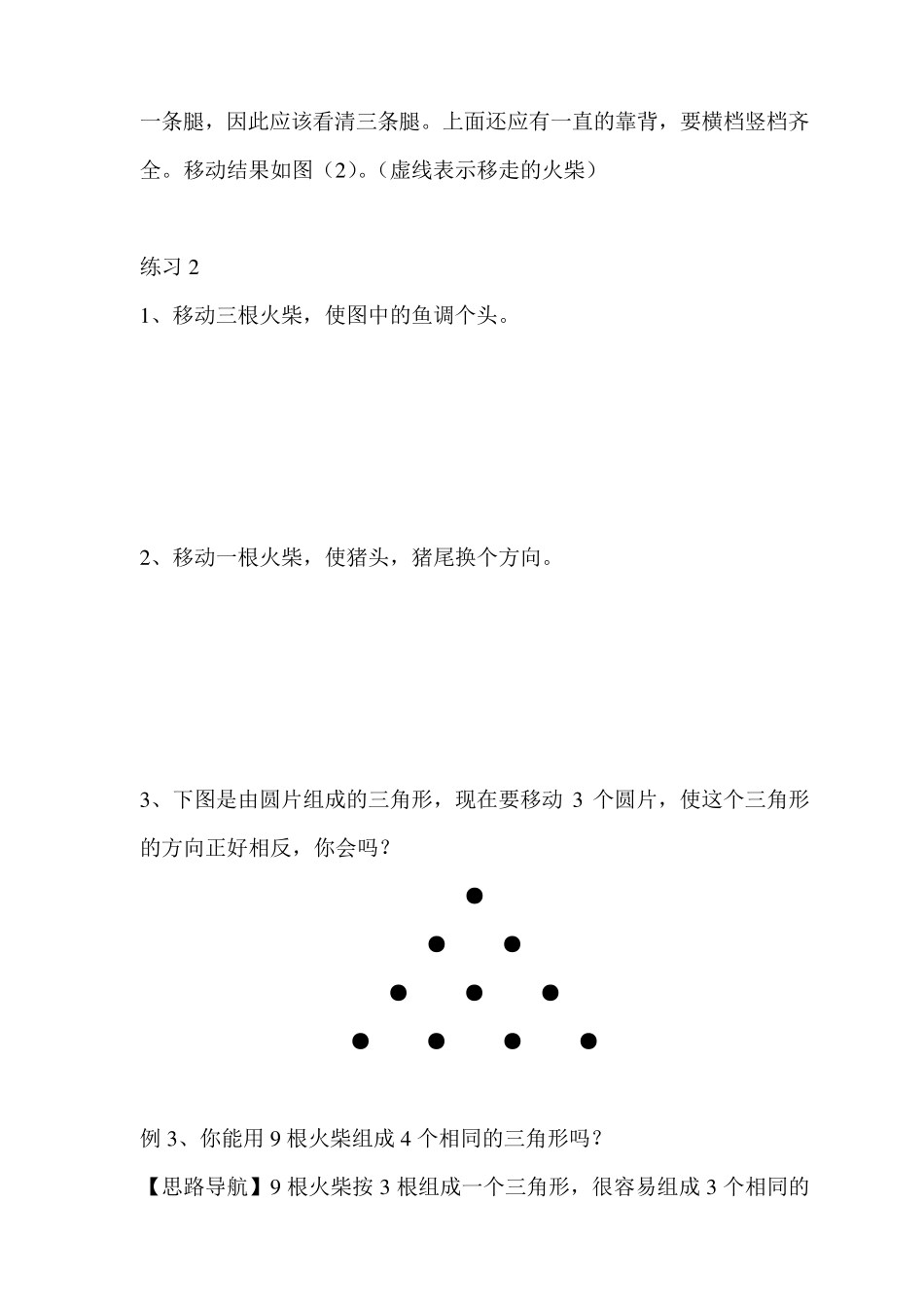 一条腿，因此应该看清三条腿。上面还应有一直的靠背，要横档竖档齐全。移动结果如图（2）。（虚线表示移走的火柴）

练习 2

1、移动三根火柴，使图中的鱼调个头。

2、移动一根火柴，使猪头，猪尾换个方向。

3、下图是由圆片组成的三角形，现在要移动 3 个圆片，使这个三角形的方向正好相反，你会吗？

例 3、你能用 9 根火柴组成 4 个相同的三角形吗？

【思路导航】9 根火柴按 3 根组成一个三角形，很容易组成 3 个相同的